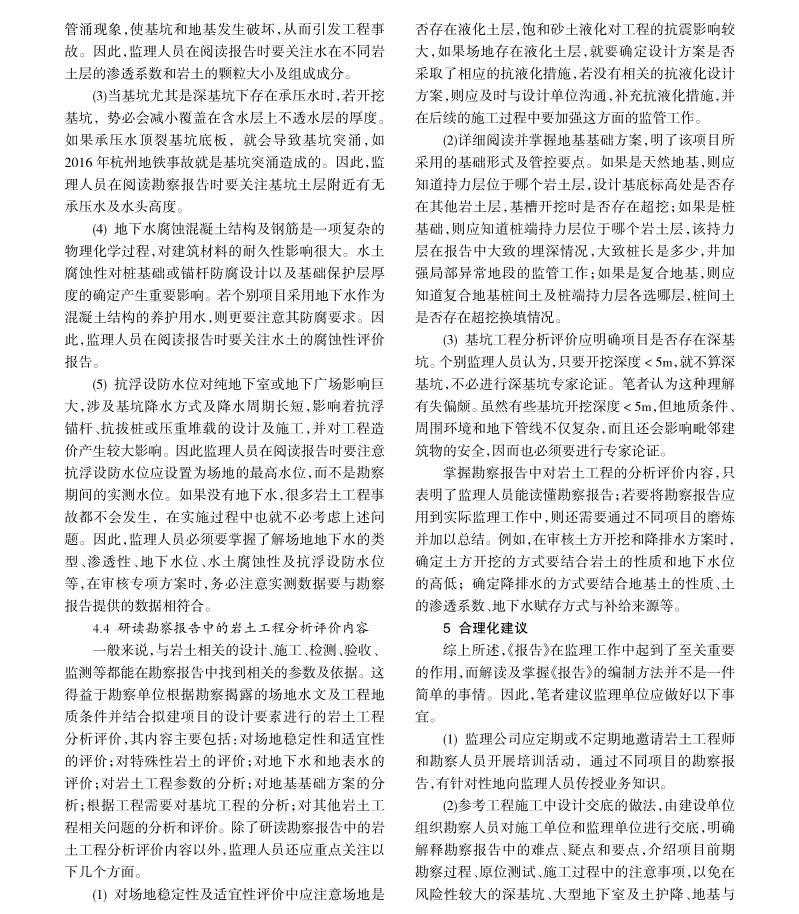 管涌现象，使基坑和地基发生破坏，从而引发工程事故。因此，监理人员在阅读报告时要关注水在不同岩土层的渗透系数和岩土的颗粒大小及组成成分。

(3)当基坑尤其是深基坑下存在承压水时，若开挖基坑，势必会减小覆盖在含水层上不透水层的厚度。如果承压水顶裂基坑底板，就会导致基坑突涌，如2016年杭州地铁事故就是基坑突涌造成的。因此，监理人员在阅读勘察报告时要关注基坑土层附近有无承压水及水头高度。

(4) 地下水腐蚀混凝土结构及钢筋是一项复杂的物理化学过程，对建筑材料的耐久性影响很大。水土腐蚀性对桩基础或锚杆防腐设计以及基础保护层厚度的确定产生重要影响。若个别项目采用地下水作为混凝土结构的养护用水，则更要注意其防腐要求。因此，监理人员在阅读报告时要关注水土的腐蚀性评价报告。

(5) 抗浮设防水位对纯地下室或地下广场影响巨大，涉及基坑降水方式及降水周期长短，影响着抗浮锚杆、抗拔桩或压重堆载的设计及施工，并对工程造价产生较大影响。因此监理人员在阅读报告时要注意抗浮设防水位应设置为场地的最高水位，而不是勘察期间的实测水位。如果没有地下水，很多岩土工程事故都不会发生，在实施过程中也就不必考虑上述问题。因此，监理人员必须要掌握了解场地地下水的类型、渗透性、地下水位、水土腐蚀性及抗浮设防水位等，在审核专项方案时，务必注意实测数据要与勘察报告提供的数据相符合。

4.4 研读勘察报告中的岩土工程分析评价内容

一般来说，与岩土相关的设计、施工、检测、验收、监测等都能在勘察报告中找到相关的参数及依据。这得益于勘察单位根据勘察揭露的场地水文及工程地质条件并结合拟建项目的设计要素进行的岩土工程分析评价，其内容主要包括：对场地稳定性和适宜性的评价；对特殊性岩土的评价；对地下水和地表水的评价；对岩土工程参数的分析；对地基基础方案的分析；根据工程需要对基坑工程的分析；对其他岩土工程相关问题的分析和评价。除了研读勘察报告中的岩土工程分析评价内容以外，监理人员还应重点关注以下几个方面。

(1) 对场地稳定性及适宜性评价中应注意场地是否存在液化土层，饱和砂土液化对工程的抗震影响较大，如果场地存在液化土层，就要确定设计方案是否采取了相应的抗液化措施，若没有相关的抗液化设计方案，则应及时与设计单位沟通，补充抗液化措施，并在后续的施工过程中要加强这方面的监管工作。

(2)详细阅读并掌握地基基础方案，明了该项目所采用的基础形式及管控要点。如果是天然地基，则应知道持力层位于哪个岩土层，设计基底标高处是否存在其他岩土层，基槽开挖时是否存在超挖；如果是桩基础，则应知道桩端持力层位于哪个岩土层，该持力层在报告中大致的埋深情况，大致桩长是多少，并加强局部异常地段的监管工作；如果是复合地基，则应知道复合地基桩间土及桩端持力层各选哪层，桩间土是否存在超挖换填情况。

(3) 基坑工程分析评价应明确项目是否存在深基坑。个别监理人员认为，只要开挖深度 < 5m，就不算深基坑，不必进行深基坑专家论证。笔者认为这种理解有失偏颇。虽然有些基坑开挖深度 < 5m，但地质条件、周围环境和地下管线不仅复杂，而且还会影响毗邻建筑物的安全，因而也必须要进行专家论证。

掌握勘察报告中对岩土工程的分析评价内容，只表明了监理人员能读懂勘察报告；若要将勘察报告应用到实际监理工作中，则还需要通过不同项目的磨练并加以总结。例如，在审核土方开挖和降排水方案时，确定土方开挖的方式要结合岩土的性质和地下水位的高低；确定降排水的方式要结合地基土的性质、土的渗透系数、地下水赋存方式与补给来源等。

5 合理化建议

综上所述，《报告》在监理工作中起到了至关重要的作用，而解读及掌握《报告》的编制方法并不是一件简单的事情。因此，笔者建议监理单位应做好以下事宜。

(1) 监理公司应定期或不定期地邀请岩土工程师和勘察人员开展培训活动，通过不同项目的勘察报告，有针对性地向监理人员传授业务知识。

(2)参考工程施工中设计交底的做法，由建设单位组织勘察人员对施工单位和监理单位进行交底，明确解释勘察报告中的难点、疑点和要点，介绍项目前期勘察过程、原位测试、施工过程中的注意事项，以免在风险性较大的深基坑、大型地下室及土护降、地基与